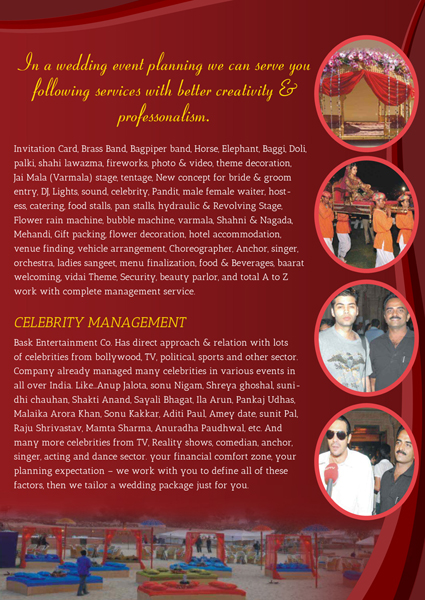 In a wedding event planning we can serve you following services with better creativity & professonalism.

Invitation Card, Brass Band, Bagpiper band, Horse, Elephant, Baggi, Doli, palki, shahi lawazma, fireworks, photo & video, theme decoration, Jai Mala (Varmala) stage, tentage, New concept for bride & groom entry, DJ, Lights, sound, celebrity, Pandit, male female waiter, hostess, catering, food stalls, pan stalls, hydraulic & Revolving Stage, Flower rain machine, bubble machine, varmala, Shahni & Nagada, Mehandi, Gift packing, flower decoration, hotel accommodation, venue finding, vehicle arrangement, Choreographer, Anchor, singer, orchestra, ladies sangeet, menu finalization, food & Beverages, baarat welcoming, vidai Theme, Security, beauty parlor, and total A to Z work with complete management service.

CELEBRITY MANAGEMENT

Bask Entertainment Co. Has direct approach & relation with lots of celebrities from bollywood, TV, political, sports and other sector. Company already managed many celebrities in various events in all over India. Like...Anup Jalota, sonu Nigam, Shreya ghoshal, sunidhi chauhan, Shakti Anand, Sayali Bhagat, Ila Arun, Pankaj Udhas, Malaika Arora Khan, Sonu Kakkar, Aditi Paul, Amey date, sunit Pal, Raju Shrivastav, Mamta Sharma, Anuradha Paudhwal, etc. And many more celebrities from TV, Reality shows, comedian, anchor, singer, acting and dance sector. your financial comfort zone, your planning expectation – we work with you to define all of these factors, then we tailor a wedding package just for you.